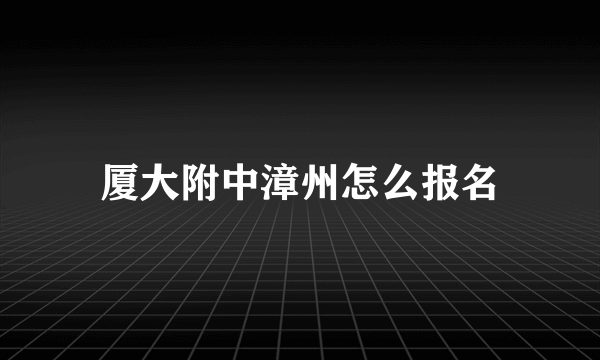 厦大附中漳州怎么报名